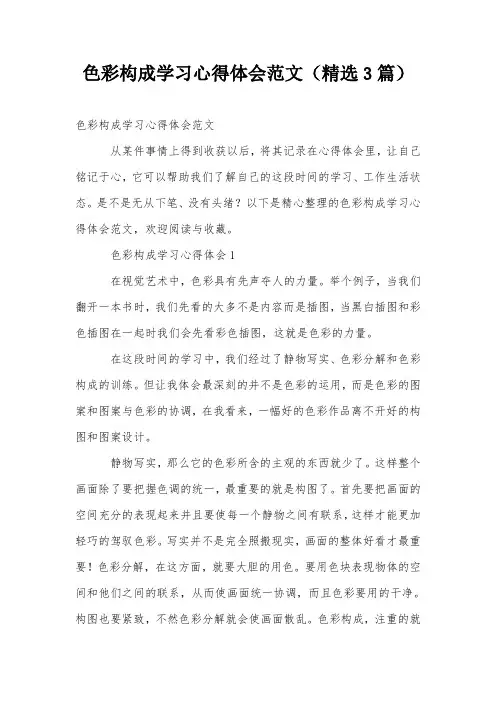 色彩构成学习心得体会范文（精选3篇）

色彩构成学习心得体会范文

从某件事情上得到收获以后，将其记录在心得体会里，让自己铭记于心，它可以帮助我们了解自己的这段时间的学习、工作生活状态。是不是无从下笔、没有头绪？以下是精心整理的色彩构成学习心得体会范文，欢迎阅读与收藏。

色彩构成学习心得体会1

在视觉艺术中，色彩具有先声夺人的力量。举个例子，当我们翻开一本书时，我们先看的大多不是内容而是插图，当黑白插图和彩色插图在一起时我们会先看彩色插图，这就是色彩的力量。

在这段时间的学习中，我们经过了静物写实、色彩分解和色彩构成的训练。但让我体会最深刻的并不是色彩的运用，而是色彩的图案和图案与色彩的协调，在我看来，一幅好的色彩作品离不开好的构图和图案设计。

静物写实，那么它的色彩所含的主观的东西就少了。这样整个画面除了要把握色调的统一，最重要的就是构图了。首先要把画面的空间充分的表现起来并且要使每一个静物之间有联系，这样才能更加轻巧的驾驭色彩。写实并不是完全照搬现实，画面的整体好看才最重要！色彩分解，在这方面，就要大胆的用色。要用色块表现物体的空间和他们之间的联系，从而使画面统一协调，而且色彩要用的干净。构图也要紧致，不然色彩分解就会使画面散乱。色彩构成，注重的就